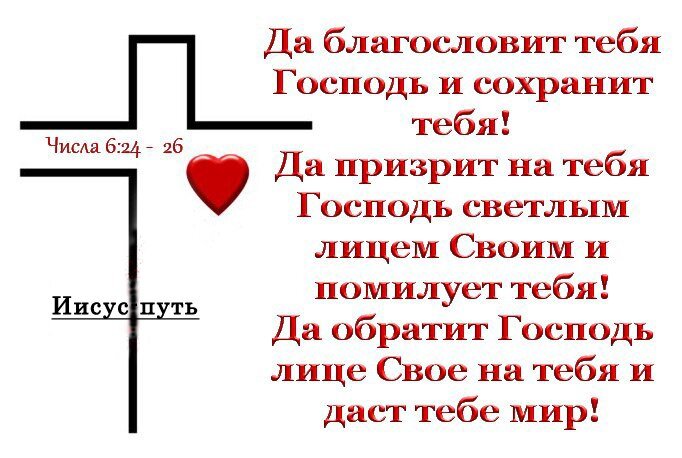 Числа 6:24 - 26

Иисус путь

Да благословит тебя Господь и сохранит тебя!
Да призрит на тебя Господь светлым лицем Своим и помилует тебя!
Да обратит Господь лице Свое на тебя и даст тебе мир!